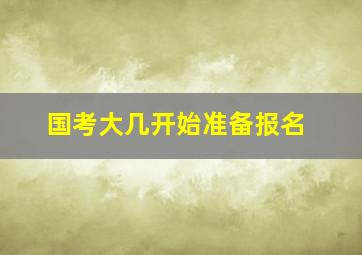 国考大几开始准备报名